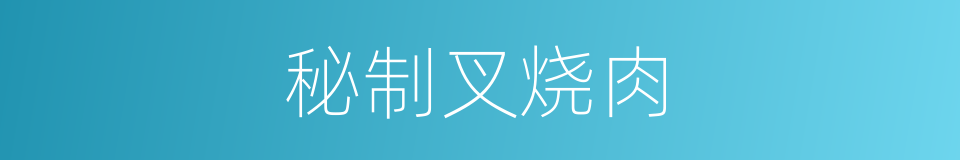 秘制叉烧肉